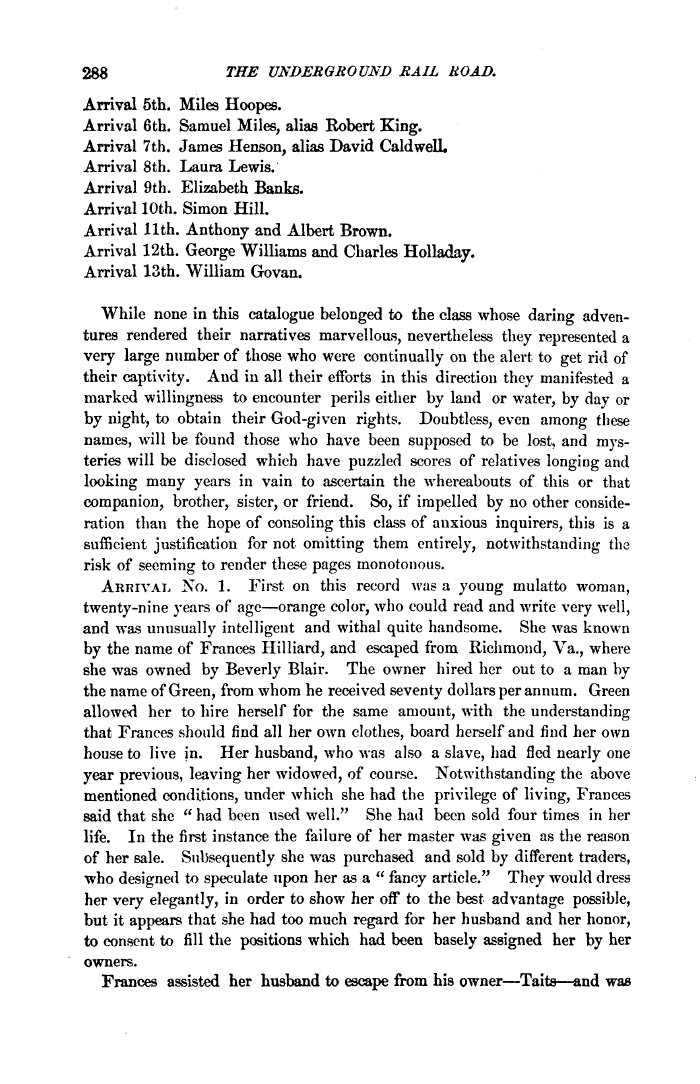 288 THE UNDERGROUND RAIL ROAD.

Arrival 5th. Miles Hoopes.
Arrival 6th. Samuel Miles, alias Robert King.
Arrival 7th. James Henson, alias David Caldwell.
Arrival 8th. Laura Lewis.
Arrival 9th. Elizabeth Banks.
Arrival 10th. Simon Hill.
Arrival 11th. Anthony and Albert Brown.
Arrival 12th. George Williams and Charles Holladay.
Arrival 13th. William Govan.

While none in this catalogue belonged to the class whose daring adventures rendered their narratives marvellous, nevertheless they represented a very large number of those who were continually on the alert to get rid of their captivity. And in all their efforts in this direction they manifested a marked willingness to encounter perils either by land or water, by day or by night, to obtain their God-given rights. Doubtless, even among these names, will be found those who have been supposed to be lost, and mysteries will be disclosed which have puzzled scores of relatives longing and looking many years in vain to ascertain the whereabouts of this or that companion, brother, sister, or friend. So, if impelled by no other consideration than the hope of consoling this class of anxious inquirers, this is a sufficient justification for not omitting them entirely, notwithstanding the risk of seeming to render these pages monotonous.

ARRIVAL No. 1. First on this record was a young mulatto woman, twenty-nine years of age—orange color, who could read and write very well, and was unusually intelligent and withal quite handsome. She was known by the name of Frances Hilliard, and escaped from Richmond, Va., where she was owned by Beverly Blair. The owner hired her out to a man by the name of Green, from whom he received seventy dollars per annum. Green allowed her to hire herself for the same amount, with the understanding that Frances should find all her own clothes, board herself and find her own house to live in. Her husband, who was also a slave, had fled nearly one year previous, leaving her widowed, of course. Notwithstanding the above mentioned conditions, under which she had the privilege of living, Frances said that she "had been used well." She had been sold four times in her life. In the first instance the failure of her master was given as the reason of her sale. Subsequently she was purchased and sold by different traders, who designed to speculate upon her as a "fancy article." They would dress her very elegantly, in order to show her off to the best advantage possible, but it appears that she had too much regard for her husband and her honor, to consent to fill the positions which had been basely assigned her by her owners.

Frances assisted her husband to escape from his owner—Taits—and was